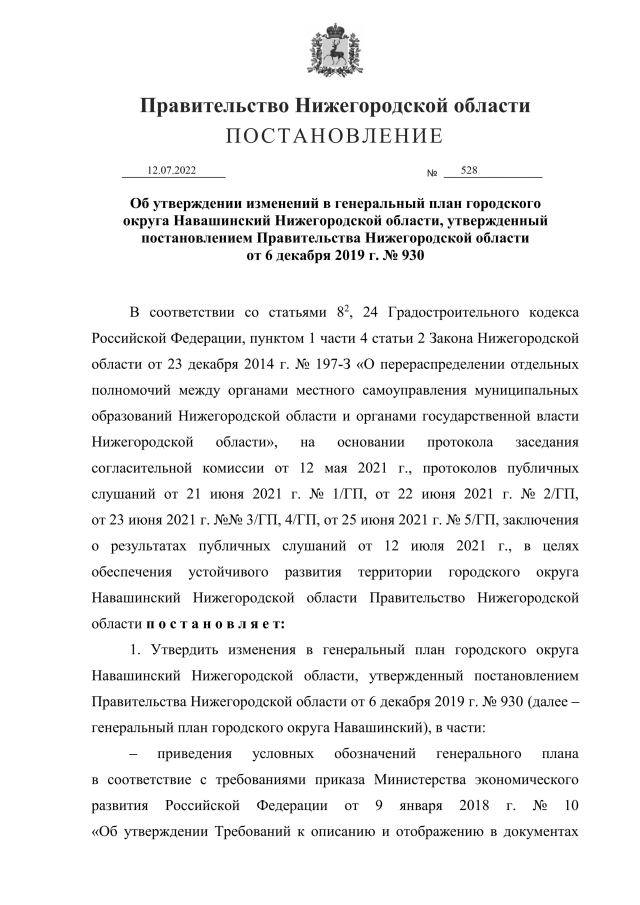 Правительство Нижегородской области
ПОСТАНОВЛЕНИЕ

12.07.2022 № 528

Об утверждении изменений в генеральный план городского округа Навашинский Нижегородской области, утвержденный постановлением Правительства Нижегородской области от 6 декабря 2019 г. № 930

В соответствии со статьями $8^2$, 24 Градостроительного кодекса Российской Федерации, пунктом 1 части 4 статьи 2 Закона Нижегородской области от 23 декабря 2014 г. № 197-З «О перераспределении отдельных полномочий между органами местного самоуправления муниципальных образований Нижегородской области и органами государственной власти Нижегородской области», на основании протокола заседания согласительной комиссии от 12 мая 2021 г., протоколов публичных слушаний от 21 июня 2021 г. № 1/ГП, от 22 июня 2021 г. № 2/ГП, от 23 июня 2021 г. №№ 3/ГП, 4/ГП, от 25 июня 2021 г. № 5/ГП, заключения о результатах публичных слушаний от 12 июля 2021 г., в целях обеспечения устойчивого развития территории городского округа Навашинский Нижегородской области Правительство Нижегородской области п о с т а н о в л я е т:

1. Утвердить изменения в генеральный план городского округа Навашинский Нижегородской области, утвержденный постановлением Правительства Нижегородской области от 6 декабря 2019 г. № 930 (далее – генеральный план городского округа Навашинский), в части:

– приведения условных обозначений генерального плана в соответствие с требованиями приказа Министерства экономического развития Российской Федерации от 9 января 2018 г. № 10 «Об утверждении Требований к описанию и отображению в документах